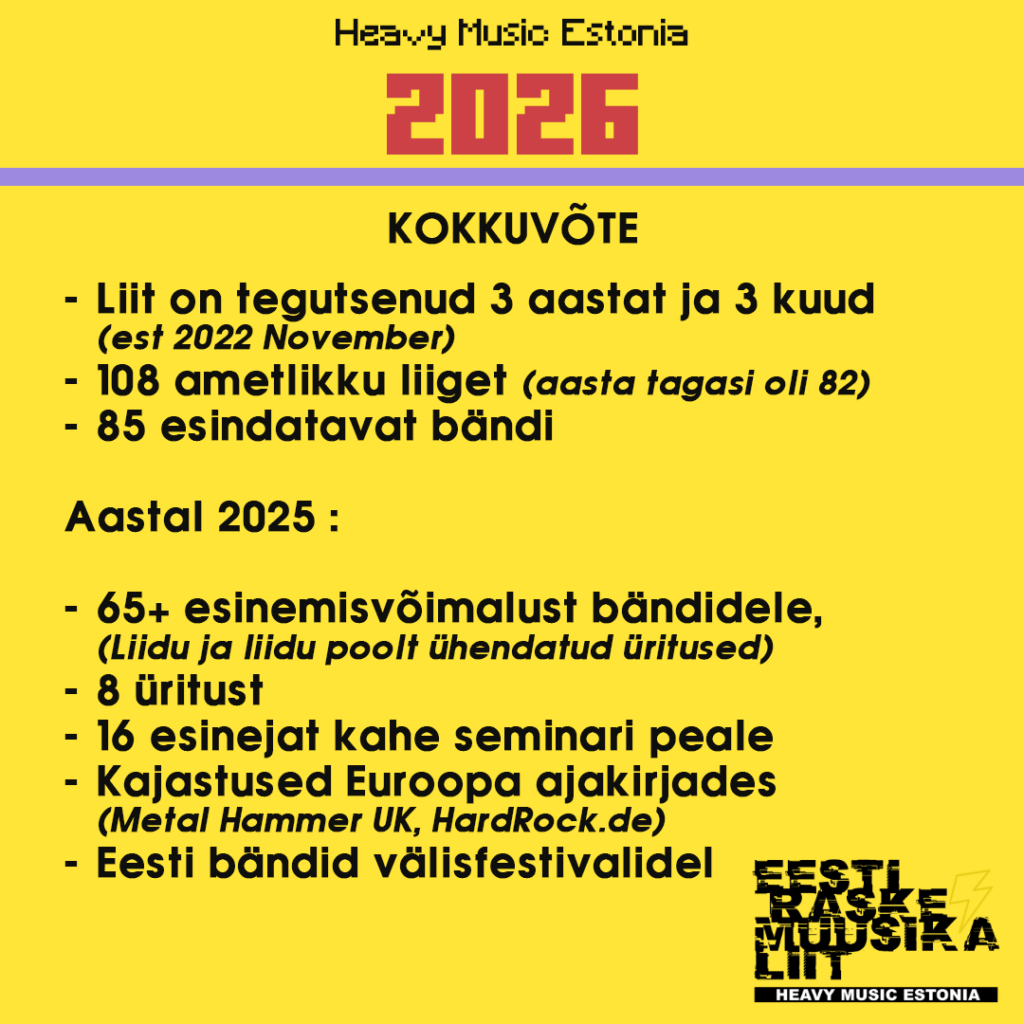 Heavy Music Estonia

2026

KOKKUVÕTE

- Liit on tegutsenud 3 aastat ja 3 kuud
(est 2022 November)
- 108 ametlikku liiget (aasta tagasi oli 82)
- 85 esindatavat bändi

Aastal 2025 :

- 65+ esinemisvõimalust bändidele,
(Liidu ja liidu poolt ühendatud üritused)
- 8 üritust
- 16 esinejat kahe seminari peale
- Kajastused Euroopa ajakirjades
(Metal Hammer UK, HardRock.de)
- Eesti bändid välisfestivalidel

EESTI RASKE MUUSIKA LIIT
HEAVY MUSIC ESTONIA